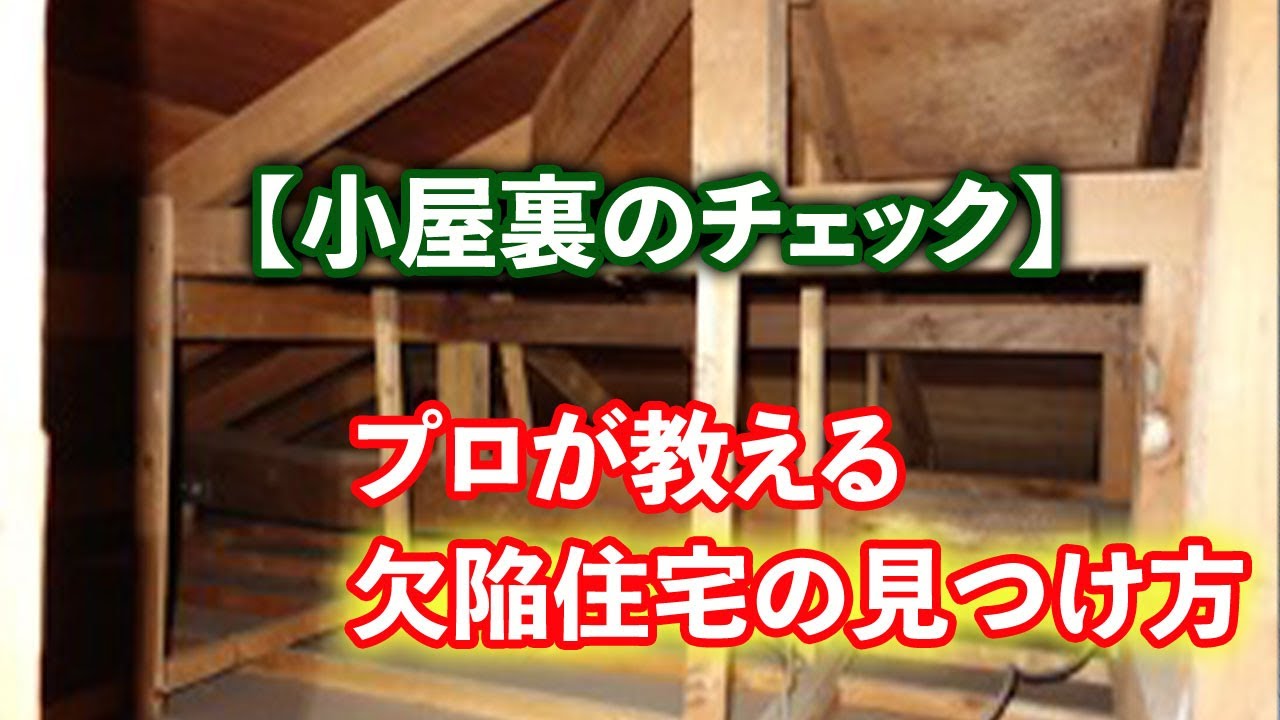 【小屋裏のチェック】

プロが教える
欠陥住宅の見つけ方